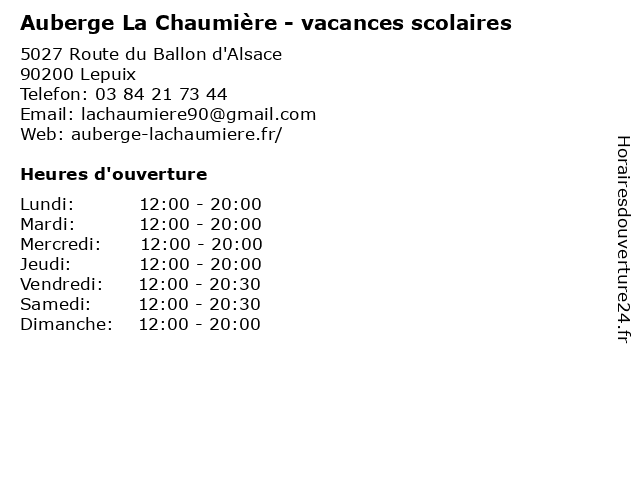 Auberge La Chaumière - vacances scolaires

5027 Route du Ballon d'Alsace
90200 Lepuix
Telefon: 03 84 21 73 44
Email: lachaumiere90@gmail.com
Web: auberge-lachaumiere.fr/

Heures d'ouverture

Lundi: 12:00 - 20:00
Mardi: 12:00 - 20:00
Mercredi: 12:00 - 20:00
Jeudi: 12:00 - 20:00
Vendredi: 12:00 - 20:30
Samedi: 12:00 - 20:30
Dimanche: 12:00 - 20:00

Horairesdouverture24.fr